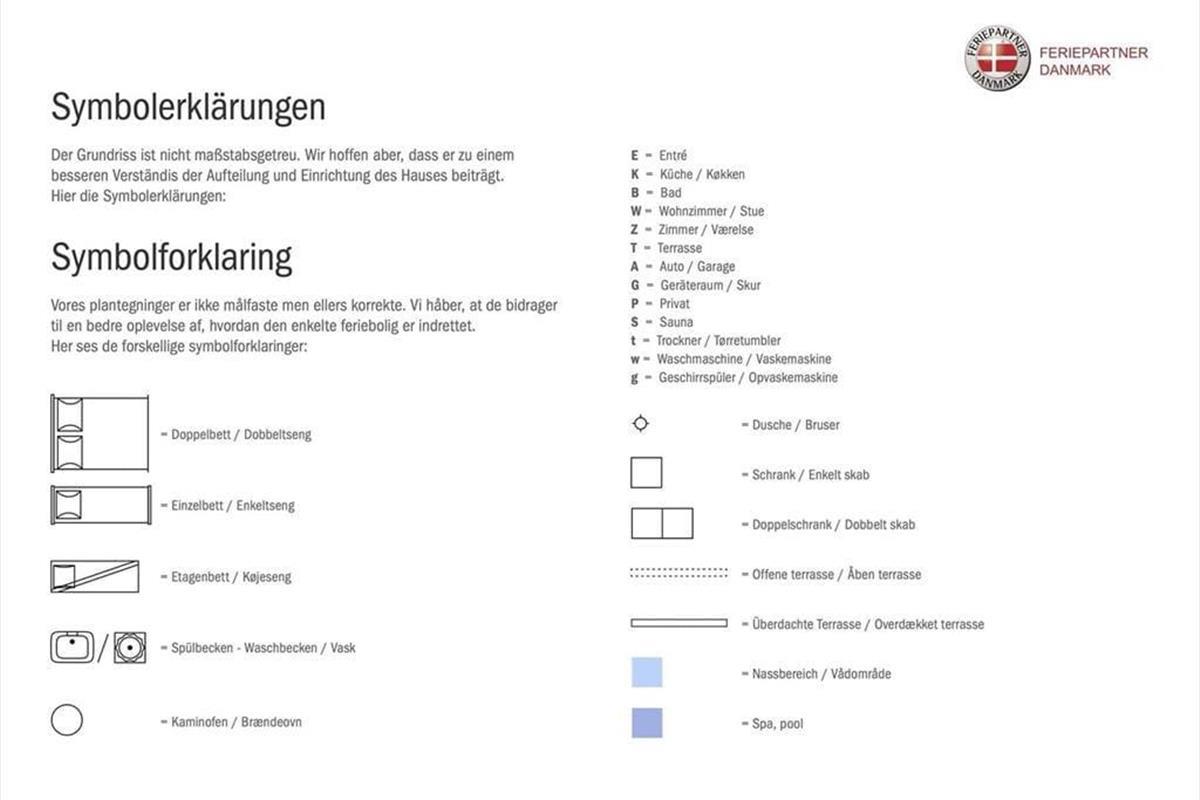 FERIEPARTNER DANMARK

FERIEPARTNER
DANMARK

Symbolerklärungen

Der Grundriss ist nicht maßstabsgetreu. Wir hoffen aber, dass er zu einem besseren Verständis der Aufteilung und Einrichtung des Hauses beiträgt.
Hier die Symbolerklärungen:

Symbolforklaring

Vores plantegninger er ikke målfaste men ellers korrekte. Vi håber, at de bidrager til en bedre oplevelse af, hvordan den enkelte feriebolig er indrettet.
Her ses de forskellige symbolforklaringer:

= Doppelbett / Dobbeltseng

= Einzelbett / Enkeltseng

= Etagenbett / Køjeseng

= Spülbecken - Waschbecken / Vask

= Kaminofen / Brændeovn

E = Entré
K = Küche / Køkken
B = Bad
W = Wohnzimmer / Stue
Z = Zimmer / Værelse
T = Terrasse
A = Auto / Garage
G = Geräteraum / Skur
P = Privat
S = Sauna
t = Trockner / Tørretumbler
w = Waschmaschine / Vaskemaskine
g = Geschirrspüler / Opvaskemaskine

= Dusche / Bruser

= Schrank / Enkelt skab

= Doppelschrank / Dobbelt skab

= Offene terrasse / Åben terrasse

= Überdachte Terrasse / Overdækket terrasse

= Nassbereich / Vådområde

= Spa, pool